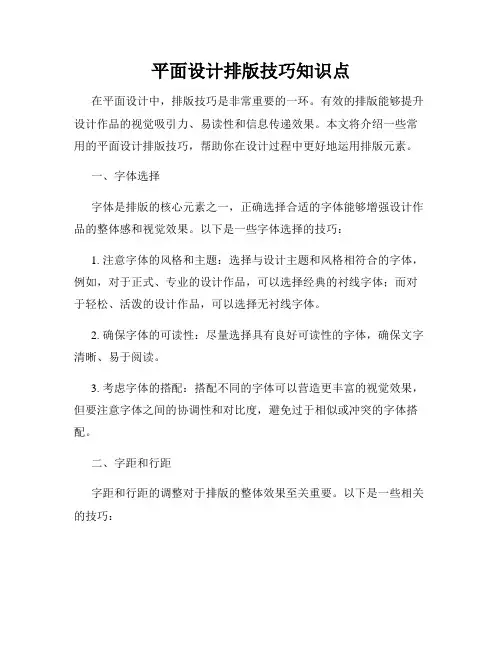 平面设计排版技巧知识点

在平面设计中，排版技巧是非常重要的一环。有效的排版能够提升设计作品的视觉吸引力、易读性和信息传递效果。本文将介绍一些常用的平面设计排版技巧，帮助你在设计过程中更好地运用排版元素。

一、字体选择

字体是排版的核心元素之一，正确选择合适的字体能够增强设计作品的整体感和视觉效果。以下是一些字体选择的技巧：

1. 注意字体的风格和主题：选择与设计主题和风格相符合的字体，例如，对于正式、专业的设计作品，可以选择经典的衬线字体；而对于轻松、活泼的设计作品，可以选择无衬线字体。

2. 确保字体的可读性：尽量选择具有良好可读性的字体，确保文字清晰、易于阅读。

3. 考虑字体的搭配：搭配不同的字体可以营造更丰富的视觉效果，但要注意字体之间的协调性和对比度，避免过于相似或冲突的字体搭配。

二、字距和行距

字距和行距的调整对于排版的整体效果至关重要。以下是一些相关的技巧：